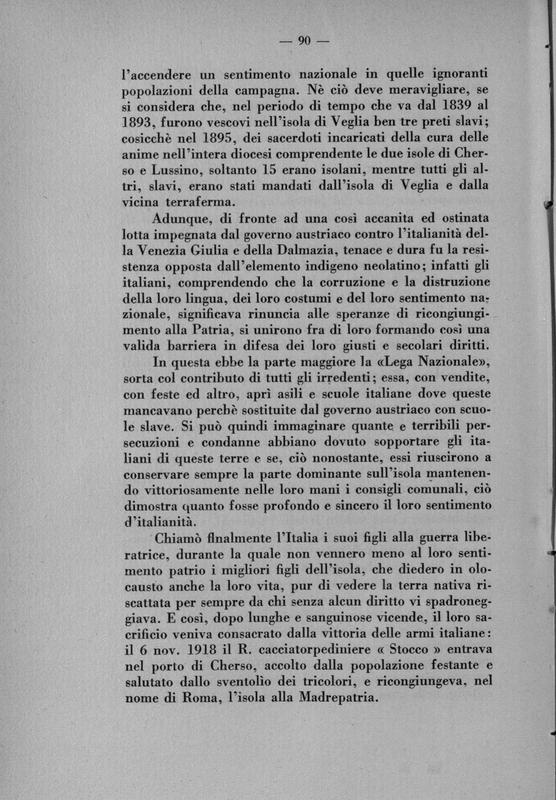 — 90 —

l'accendere un sentimento nazionale in quelle ignoranti popolazioni della campagna. Nè ciò deve meravigliare, se si considera che, nel periodo di tempo che va dal 1839 al 1893, furono vescovi nell'isola di Veglia ben tre preti slavi; cosicchè nel 1895, dei sacerdoti incaricati della cura delle anime nell'intera diocesi comprendente le due isole di Cherso e Lussino, soltanto 15 erano isolani, mentre tutti gli altri, slavi, erano stati mandati dall'isola di Veglia e dalla vicina terraferma.

Adunque, di fronte ad una così accanita ed ostinata lotta impegnata dal governo austriaco contro l'italianità della Venezia Giulia e della Dalmazia, tenace e dura fu la resistenza opposta dall'elemento indigeno neolatino; infatti gli italiani, comprendendo che la corruzione e la distruzione della loro lingua, dei loro costumi e del loro sentimento nazionale, significava rinuncia alle speranze di ricongiungimento alla Patria, si unirono fra di loro formando così una valida barriera in difesa dei loro giusti e secolari diritti.

In questa ebbe la parte maggiore la «Lega Nazionale», sorta col contributo di tutti gli irredenti; essa, con vendite, con feste ed altro, aprì asili e scuole italiane dove queste mancavano perchè sostituite dal governo austriaco con scuole slave. Si può quindi immaginare quante e terribili persecuzioni e condanne abbiano dovuto sopportare gli italiani di queste terre e se, ciò nonostante, essi riuscirono a conservare sempre la parte dominante sull'isola mantenendo vittoriosamente nelle loro mani i consigli comunali, ciò dimostra quanto fosse profondo e sincero il loro sentimento d'italianità.

Chiamò finalmente l'Italia i suoi figli alla guerra liberatrice, durante la quale non vennero meno al loro sentimento patrio i migliori figli dell'isola, che diedero in olocausto anche la loro vita, pur di vedere la terra nativa riscattata per sempre da chi senza alcun diritto vi spadroneggiava. E così, dopo lunghe e sanguinose vicende, il loro sacrificio veniva consacrato dalla vittoria delle armi italiane: il 6 nov. 1918 il R. cacciatorpediniere « Stocco » entrava nel porto di Cherso, accolto dalla popolazione festante e salutato dallo sventolio dei tricolori, e ricongiungeva, nel nome di Roma, l'isola alla Madrepatria.